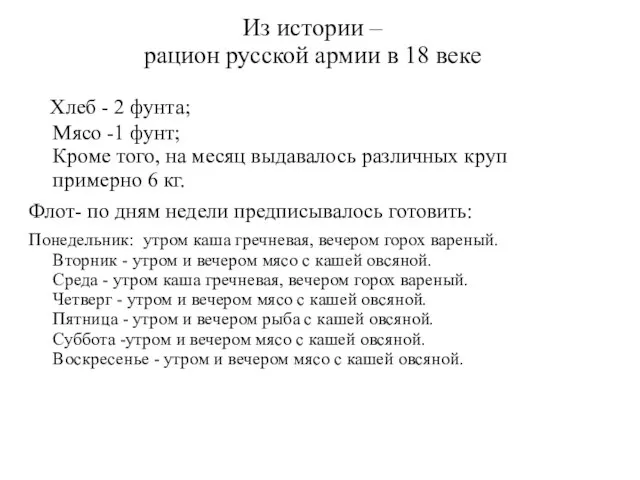 Из истории –
рацион русской армии в 18 веке

Хлеб - 2 фунта;
Мясо -1 фунт;
Кроме того, на месяц выдавалось различных круп примерно 6 кг.

Флот- по дням недели предписывалось готовить:

Понедельник: утром каша гречневая, вечером горох вареный.
Вторник - утром и вечером мясо с кашей овсяной.
Среда - утром каша гречневая, вечером горох вареный.
Четверг - утром и вечером мясо с кашей овсяной.
Пятница - утром и вечером рыба с кашей овсяной.
Суббота -утром и вечером мясо с кашей овсяной.
Воскресенье - утром и вечером мясо с кашей овсяной.